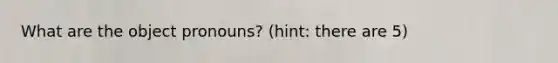 What are the object pronouns? (hint: there are 5)